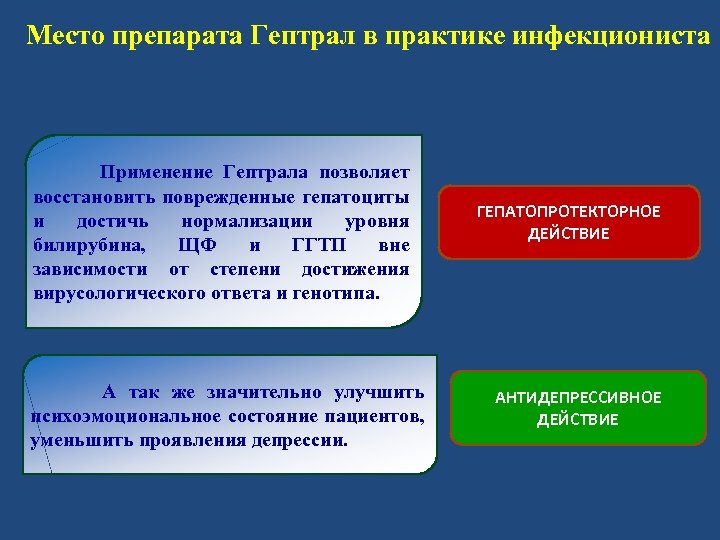 Место препарата Гептрал в практике инфекциониста

Применение Гептрала позволяет восстановить поврежденные гепатоциты и достичь нормализации уровня билирубина, ЩФ и ГГТП вне зависимости от степени достижения вирусологического ответа и генотипа.

ГЕПАТОПРОТЕКТОРНОЕ ДЕЙСТВИЕ

А так же значительно улучшить психоэмоциональное состояние пациентов, уменьшить проявления депрессии.

АНТИДЕПРЕССИВНОЕ ДЕЙСТВИЕ